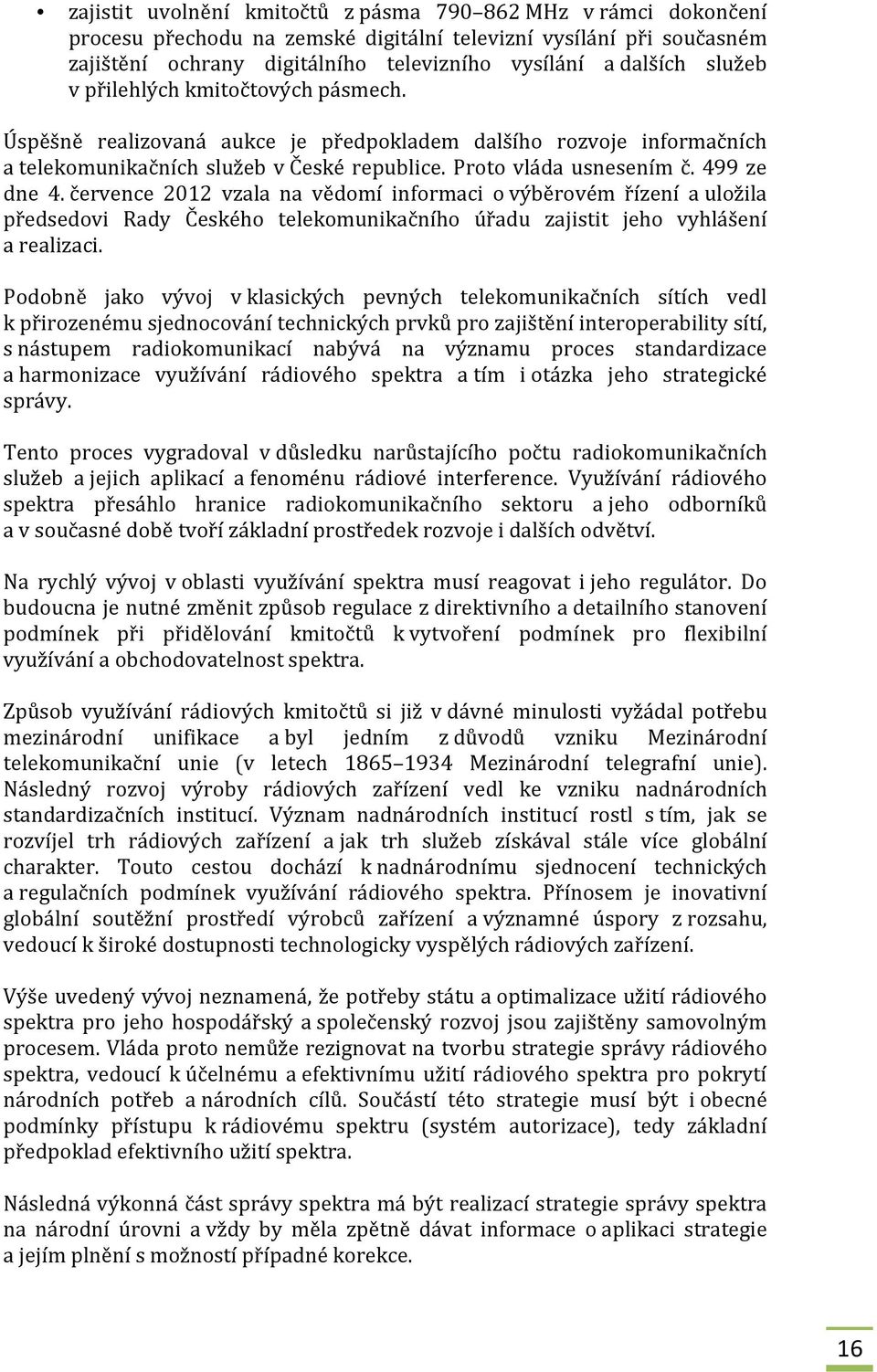 • zajistit uvolnění kmitočtů z pásma 790–862 MHz v rámci dokončení procesu přechodu na zemské digitální televizní vysílání při současném zajištění ochrany digitálního televizního vysílání a dalších služeb v přilehlých kmitočtových pásmech.

Úspěšně realizovaná aukce je předpokladem dalšího rozvoje informačních a telekomunikačních služeb v České republice. Proto vláda usnesením č. 499 ze dne 4. července 2012 vzala na vědomí informaci o výběrovém řízení a uložila předsedovi Rady Českého telekomunikačního úřadu zajistit jeho vyhlášení a realizaci.

Podobně jako vývoj v klasických pevných telekomunikačních sítích vedl k přirozenému sjednocování technických prvků pro zajištění interoperability sítí, s nástupem radiokomunikací nabývá na významu proces standardizace a harmonizace využívání rádiového spektra a tím i otázka jeho strategické správy.

Tento proces vygradoval v důsledku narůstajícího počtu radiokomunikačních služeb a jejich aplikací a fenoménu rádiové interference. Využívání rádiového spektra přesáhlo hranice radiokomunikačního sektoru a jeho odborníků a v současné době tvoří základní prostředek rozvoje i dalších odvětví.

Na rychlý vývoj v oblasti využívání spektra musí reagovat i jeho regulátor. Do budoucna je nutné změnit způsob regulace z direktivního a detailního stanovení podmínek při přidělování kmitočtů k vytvoření podmínek pro flexibilní využívání a obchodovatelnost spektra.

Způsob využívání rádiových kmitočtů si již v dávné minulosti vyžádal potřebu mezinárodní unifikace a byl jedním z důvodů vzniku Mezinárodní telekomunikační unie (v letech 1865–1934 Mezinárodní telegrafní unie). Následný rozvoj výroby rádiových zařízení vedl ke vzniku nadnárodních standardizačních institucí. Význam nadnárodních institucí rostl s tím, jak se rozvíjel trh rádiových zařízení a jak trh služeb získával stále více globální charakter. Touto cestou dochází k nadnárodnímu sjednocení technických a regulačních podmínek využívání rádiového spektra. Přínosem je inovativní globální soutěžní prostředí výrobců zařízení a významné úspory z rozsahu, vedoucí k široké dostupnosti technologicky vyspělých rádiových zařízení.

Výše uvedený vývoj neznamená, že potřeby státu a optimalizace užití rádiového spektra pro jeho hospodářský a společenský rozvoj jsou zajištěny samovolným procesem. Vláda proto nemůže rezignovat na tvorbu strategie správy rádiového spektra, vedoucí k účelnému a efektivnímu užití rádiového spektra pro pokrytí národních potřeb a národních cílů. Součástí této strategie musí být i obecné podmínky přístupu k rádiovému spektru (systém autorizace), tedy základní předpoklad efektivního užití spektra.

Následná výkonná část správy spektra má být realizací strategie správy spektra na národní úrovni a vždy by měla zpětně dávat informace o aplikaci strategie a jejím plnění s možností případné korekce.

16